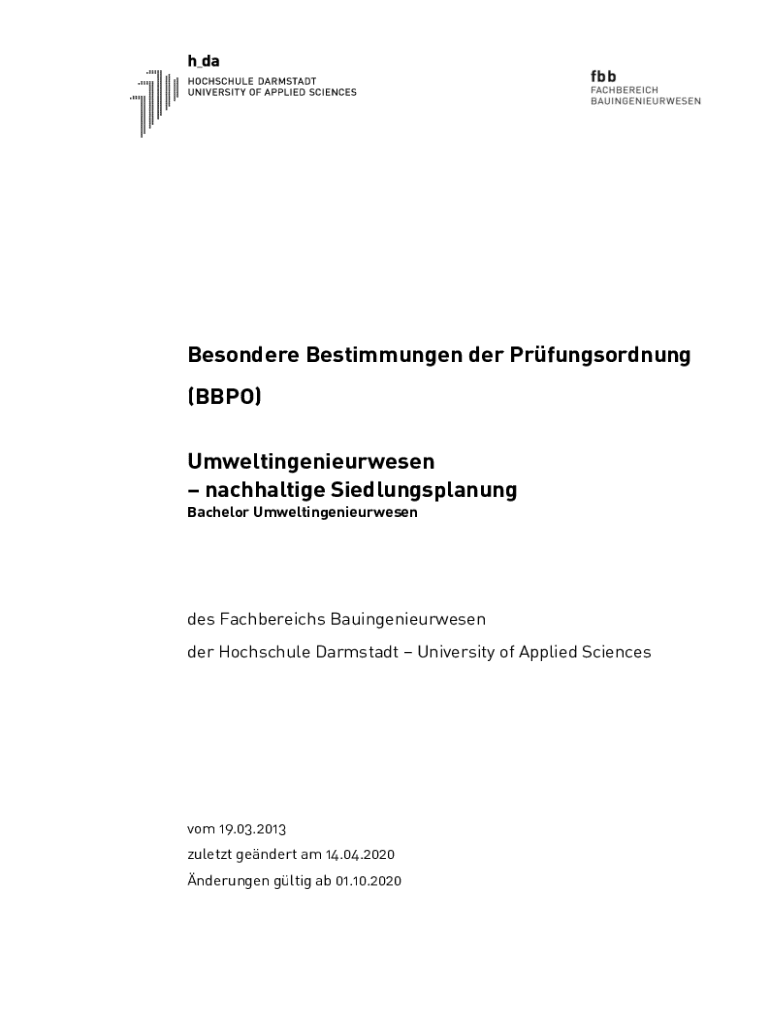 h_da
HOCHSCHULE DARMSTADT
UNIVERSITY OF APPLIED SCIENCES

fbb
FACHBEREICH
BAUINGENIEURWESEN

Besondere Bestimmungen der Prüfungsordnung

(BBPO)

Umweltingenieurwesen
– nachhaltige Siedlungsplanung
Bachelor Umweltingenieurwesen

des Fachbereichs Bauingenieurwesen

der Hochschule Darmstadt – University of Applied Sciences

vom 19.03.2013

zuletzt geändert am 14.04.2020

Änderungen gültig ab 01.10.2020